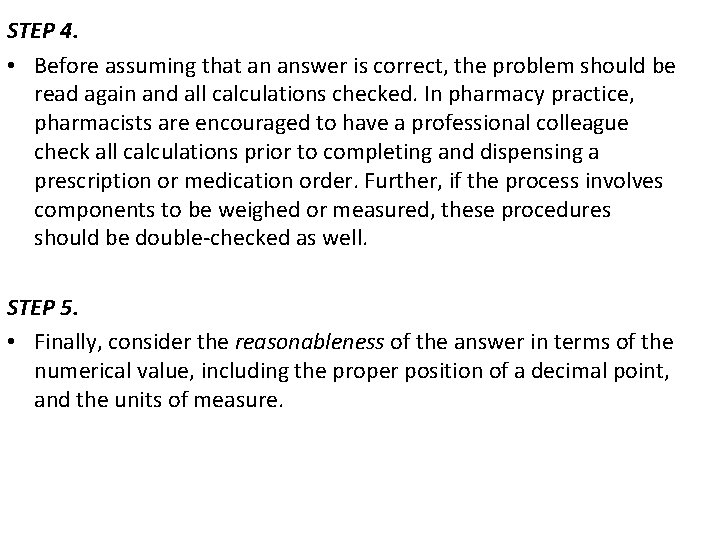 STEP 4.

• Before assuming that an answer is correct, the problem should be read again and all calculations checked. In pharmacy practice, pharmacists are encouraged to have a professional colleague check all calculations prior to completing and dispensing a prescription or medication order. Further, if the process involves components to be weighed or measured, these procedures should be double-checked as well.

STEP 5.

• Finally, consider the reasonableness of the answer in terms of the numerical value, including the proper position of a decimal point, and the units of measure.